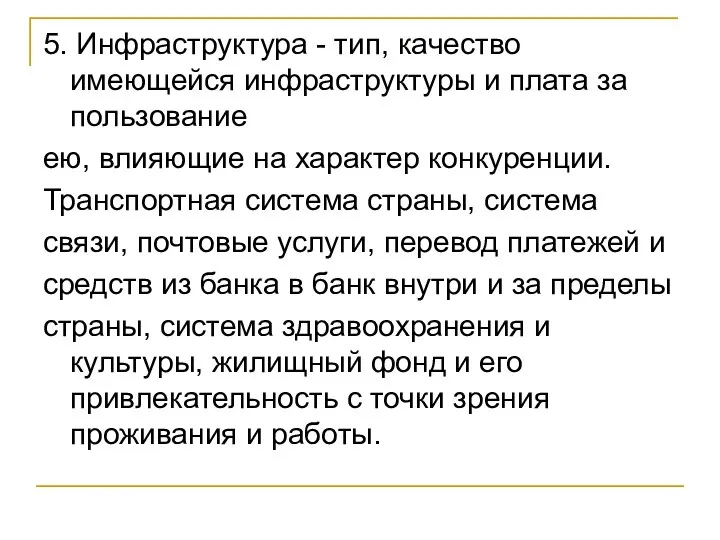 5. Инфраструктура - тип, качество имеющейся инфраструктуры и плата за пользование

ею, влияющие на характер конкуренции.

Транспортная система страны, система

связи, почтовые услуги, перевод платежей и

средств из банка в банк внутри и за пределы

страны, система здравоохранения и культуры, жилищный фонд и его привлекательность с точки зрения проживания и работы.